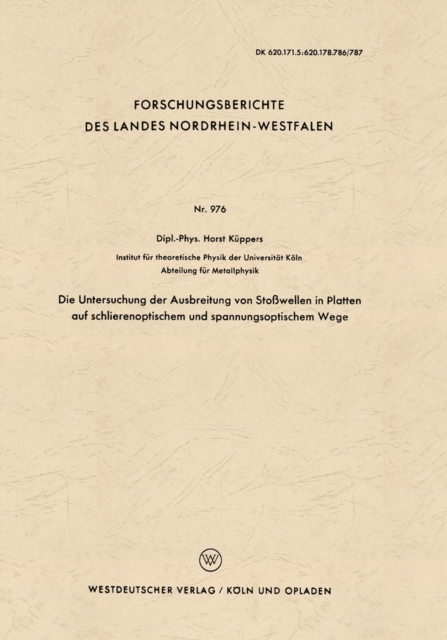 DK 620.171.5:620.178.786/787

FORSCHUNGSBERICHTE
DES LANDES NORDRHEIN-WESTFALEN

Nr. 976

Dipl.-Phys. Horst Küppers

Institut für theoretische Physik der Universität Köln
Abteilung für Metallphysik

Die Untersuchung der Ausbreitung von Stoßwellen in Platten auf schlierenoptischem und spannungsoptischem Wege

W

WESTDEUTSCHER VERLAG / KÖLN UND OPLADEN